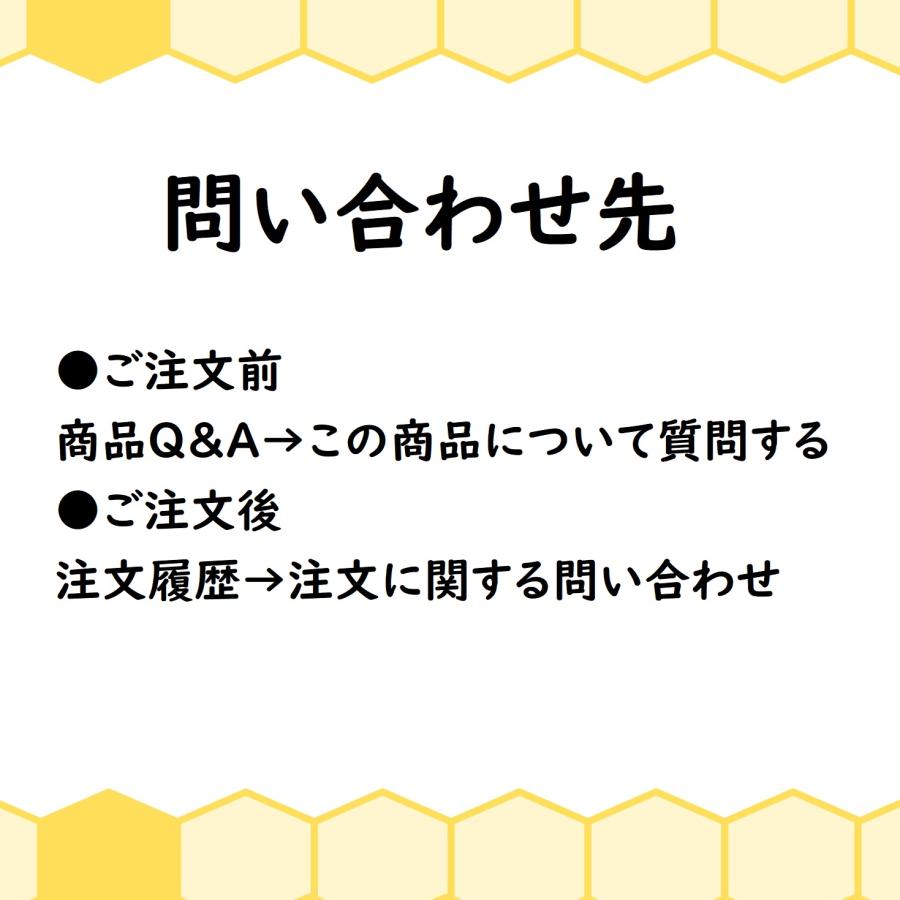 問い合わせ先

●ご注文前
商品Q&A→この商品について質問する
●ご注文後
注文履歴→注文に関する問い合わせ